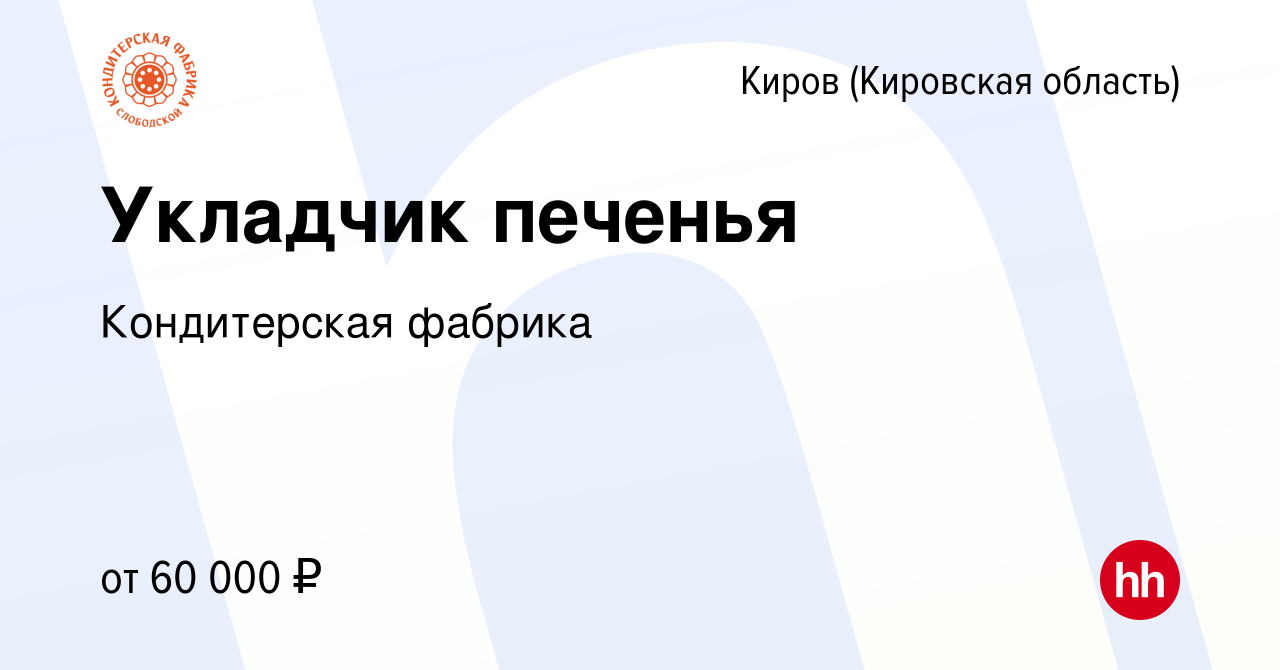 КОНДИТЕРСКАЯ ФАБРИКА СЛОБОДСКОЙ

Киров (Кировская область)

Укладчик печенья

Кондитерская фабрика

от 60 000 ₽

hh